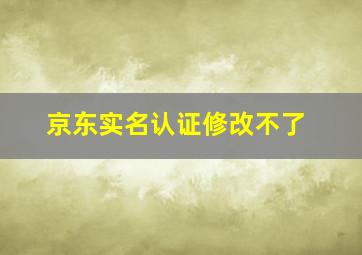 京东实名认证修改不了